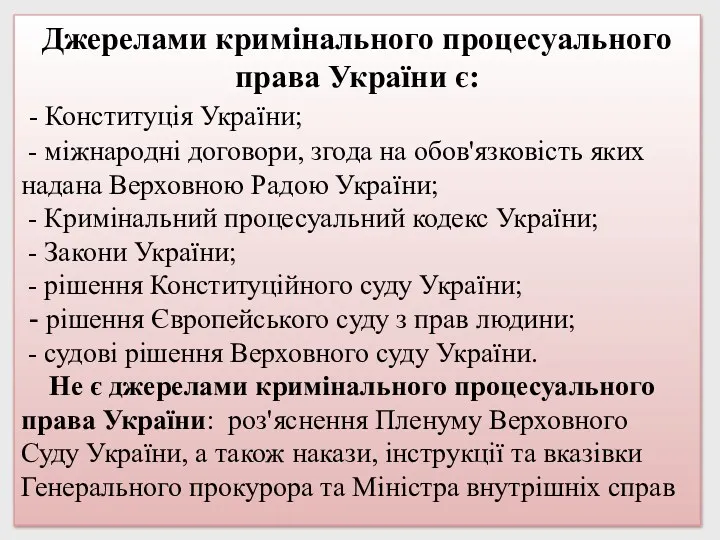 Джерелами кримінального процесуального права України є:

- Конституція України;
- міжнародні договори, згода на обов'язковість яких надана Верховною Радою України;
- Кримінальний процесуальний кодекс України;
- Закони України;
- рішення Конституційного суду України;
- рішення Європейського суду з прав людини;
- судові рішення Верховного суду України.

Не є джерелами кримінального процесуального права України: роз'яснення Пленуму Верховного Суду України, а також накази, інструкції та вказівки Генерального прокурора та Міністра внутрішніх справ